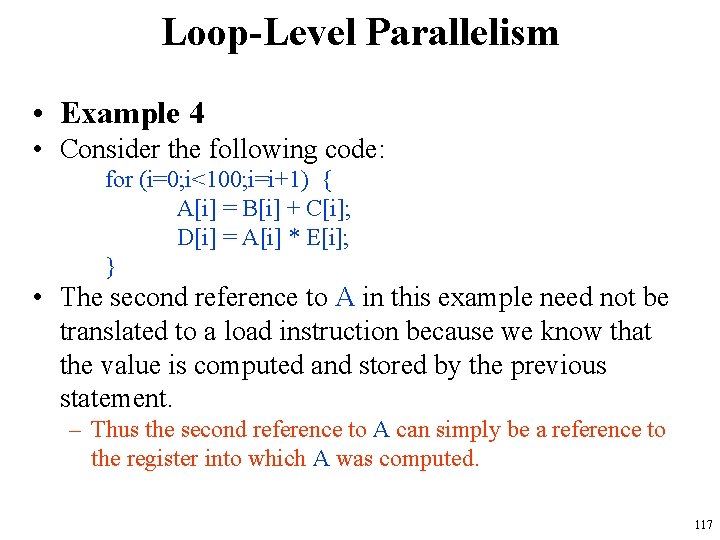 Loop-Level Parallelism

• Example 4
• Consider the following code:

for (i=0;i<100;i=i+1) {
A[i] = B[i] + C[i];
D[i] = A[i] * E[i];
}

• The second reference to A in this example need not be translated to a load instruction because we know that the value is computed and stored by the previous statement.
– Thus the second reference to A can simply be a reference to the register into which A was computed.

117